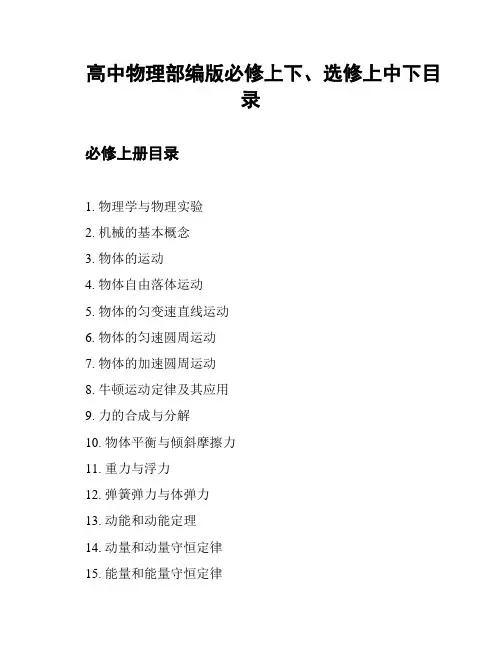 高中物理部编版必修上下、选修上中下目录

必修上册目录

1. 物理学与物理实验
2. 机械的基本概念
3. 物体的运动
4. 物体自由落体运动
5. 物体的匀变速直线运动
6. 物体的匀速圆周运动
7. 物体的加速圆周运动
8. 牛顿运动定律及其应用
9. 力的合成与分解
10. 物体平衡与倾斜摩擦力
11. 重力与浮力
12. 弹簧弹力与体弹力
13. 动能和动能定理
14. 动量和动量守恒定律
15. 能量和能量守恒定律